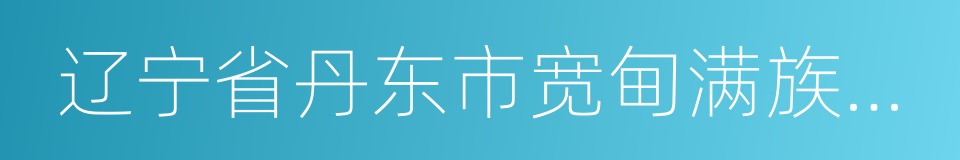 辽宁省丹东市宽甸满族...